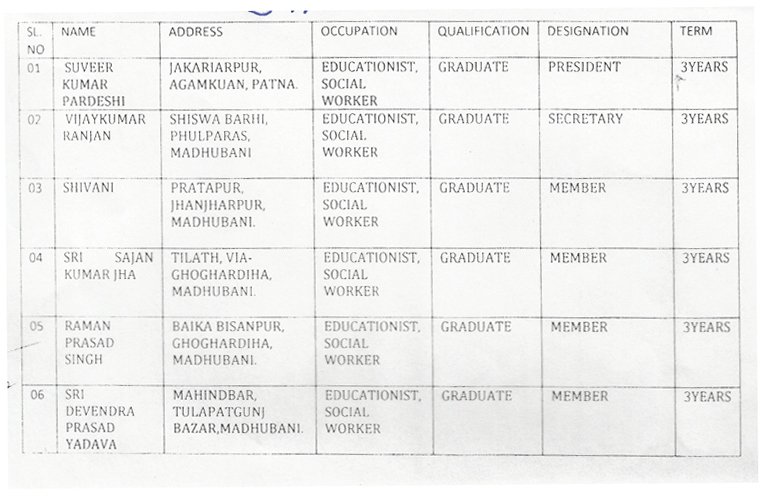 | SL. NO | NAME | ADDRESS | OCCUPATION | QUALIFICATION | DESIGNATION | TERM |
|---|---|---|---|---|---|---|
| 01 | SUVEER KUMAR PARDESHI | JAKARIARPUR, AGAMKUAN, PATNA. | EDUCATIONIST, SOCIAL WORKER | GRADUATE | PRESIDENT | 3YEARS |
| 02 | VIJAYKUMAR RANJAN | SHISWA BARHI, PHULPARAS, MADHUBANI | EDUCATIONIST, SOCIAL WORKER | GRADUATE | SECRETARY | 3YEARS |
| 03 | SHIVANI | PRATAPUR, JHANJHARPUR, MADHUBANI. | EDUCATIONIST, SOCIAL WORKER | GRADUATE | MEMBER | 3YEARS |
| 04 | SRI SAJAN KUMAR JHA | TILATH, VIA-GHOGHARDIHA, MADHUBANI. | EDUCATIONIST, SOCIAL WORKER | GRADUATE | MEMBER | 3YEARS |
| 05 | RAMAN PRASAD SINGH | BAIKA BISANPUR, GHOGHARDIHA, MADHUBANI. | EDUCATIONIST, SOCIAL WORKER | GRADUATE | MEMBER | 3YEARS |
| 06 | SRI DEVENDRA PRASAD YADAVA | MAHINDBAR, TULAPATGUNJ BAZAR,MADHUBANI. | EDUCATIONIST, SOCIAL WORKER | GRADUATE | MEMBER | 3YEARS |